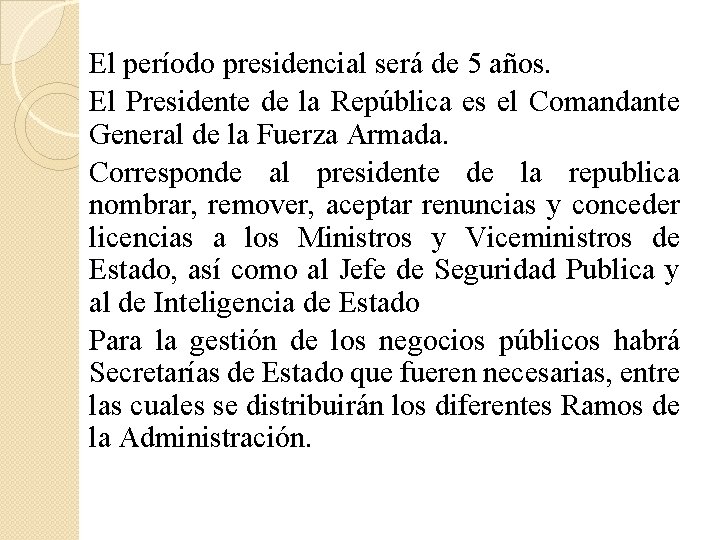 El período presidencial será de 5 años.

El Presidente de la República es el Comandante General de la Fuerza Armada.

Corresponde al presidente de la republica nombrar, remover, aceptar renuncias y conceder licencias a los Ministros y Viceministros de Estado, así como al Jefe de Seguridad Publica y al de Inteligencia de Estado

Para la gestión de los negocios públicos habrá Secretarías de Estado que fueren necesarias, entre las cuales se distribuirán los diferentes Ramos de la Administración.